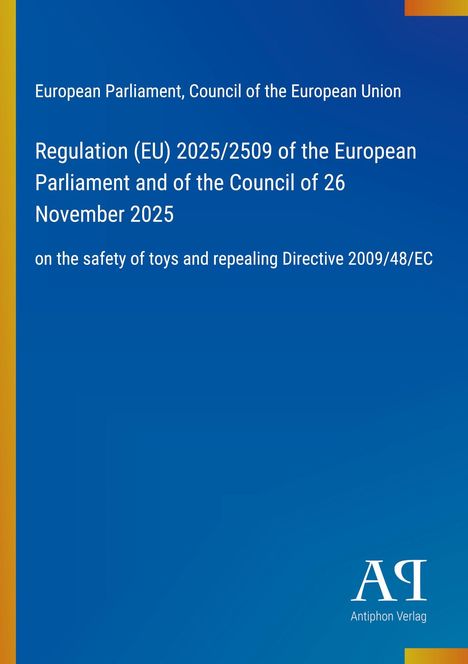 European Parliament, Council of the European Union

Regulation (EU) 2025/2509 of the European Parliament and of the Council of 26 November 2025

on the safety of toys and repealing Directive 2009/48/EC

AP

Antiphon Verlag